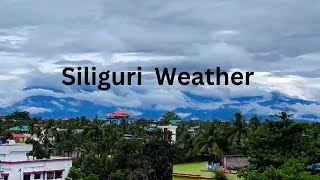 Siliguri Weather